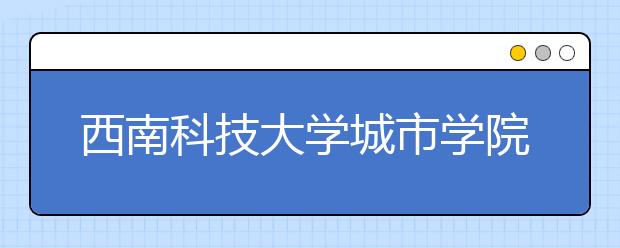 西南科技大学城市学院